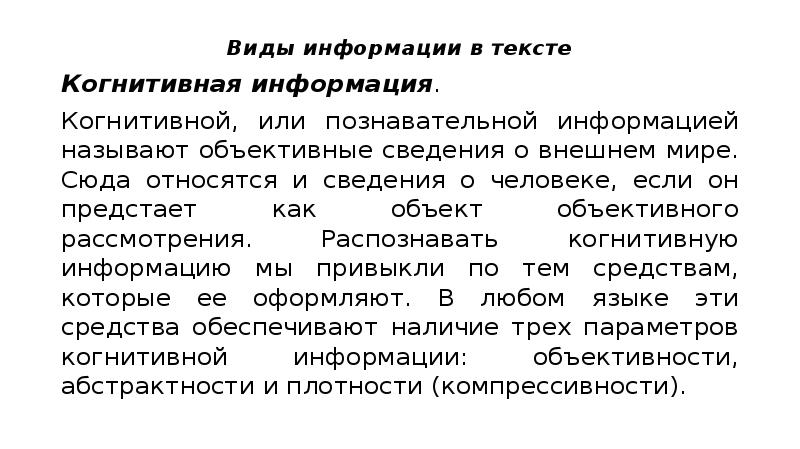 Виды информации в тексте

Когнитивная информация.

Когнитивной, или познавательной информацией называют объективные сведения о внешнем мире. Сюда относятся и сведения о человеке, если он предстает как объект объективного рассмотрения. Распознавать когнитивную информацию мы привыкли по тем средствам, которые ее оформляют. В любом языке эти средства обеспечивают наличие трех параметров когнитивной информации: объективности, абстрактности и плотности (компрессивности).